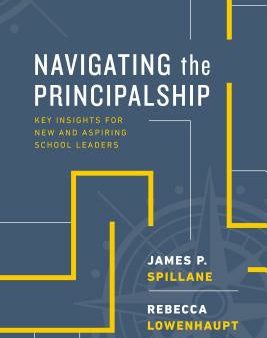 NAVIGATING the PRINCIPALSHIP

KEY INSIGHTS FOR NEW AND ASPIRING SCHOOL LEADERS

JAMES P. SPILLANE

REBECCA LOWENHAUPT